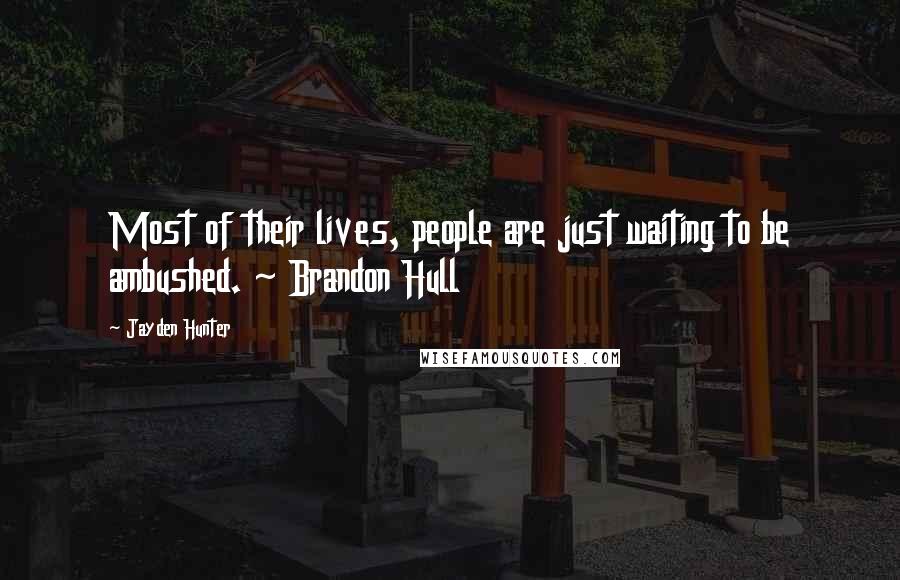 Most of their lives, people are just waiting to be ambushed. ~ Brandon Hull

~ Jayden Hunter

WISEFAMOUSQUOTES.COM